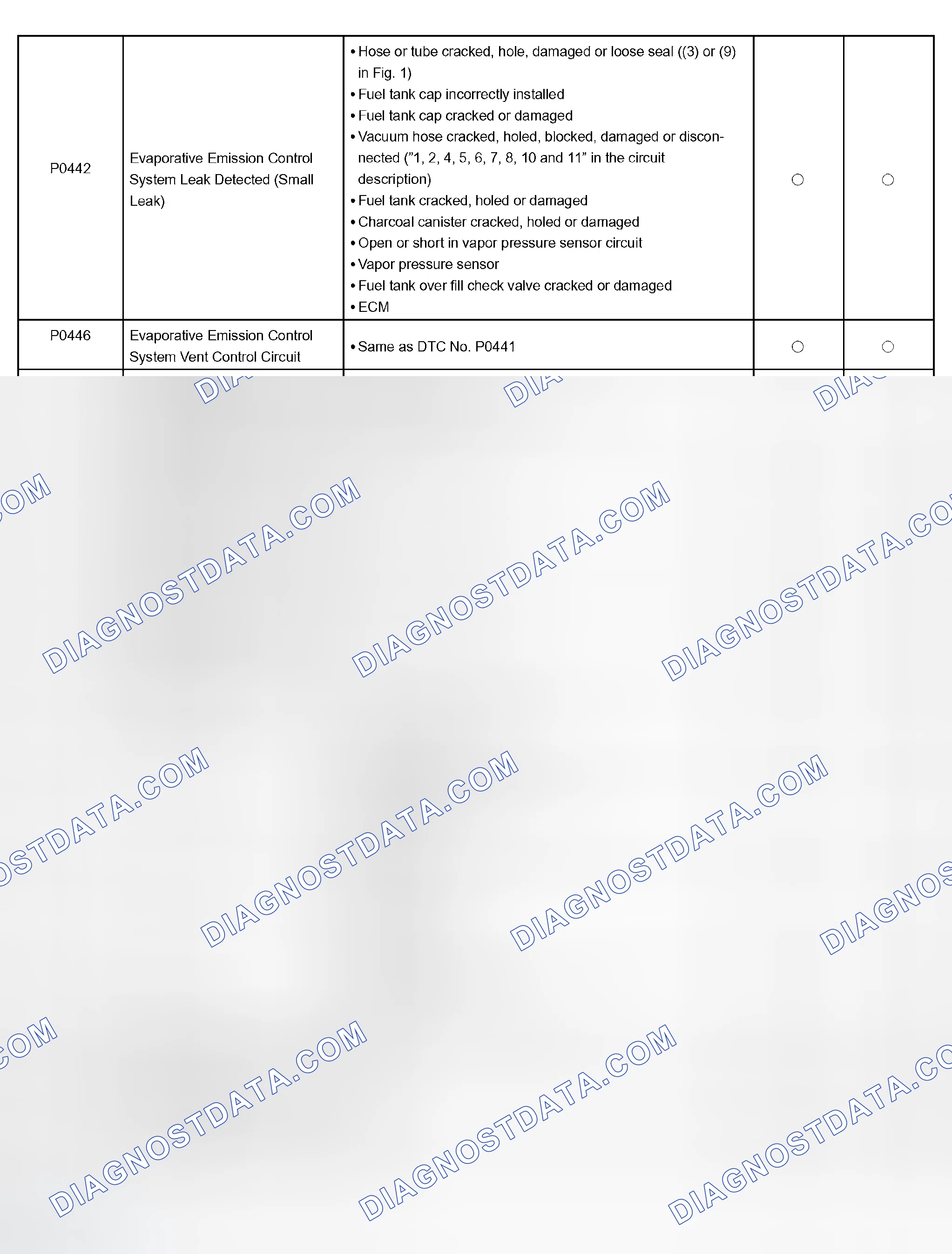 | P0442 | Evaporative Emission Control System Leak Detected (Small Leak) | • Hose or tube cracked, hole, damaged or loose seal ((3) or (9) in Fig. 1) • Fuel tank cap incorrectly installed • Fuel tank cap cracked or damaged • Vacuum hose cracked, holed, blocked, damaged or disconnected ("1, 2, 4, 5, 6, 7, 8, 10 and 11" in the circuit description) • Fuel tank cracked, holed or damaged • Charcoal canister cracked, holed or damaged • Open or short in vapor pressure sensor circuit • Vapor pressure sensor • Fuel tank over fill check valve cracked or damaged • ECM | ○ | ○ |
|---|---|---|---|---|
| P0446 | Evaporative Emission Control System Vent Control Circuit | • Same as DTC No. P0441 | ○ | ○ |

DIAGNOSTDATA.COM